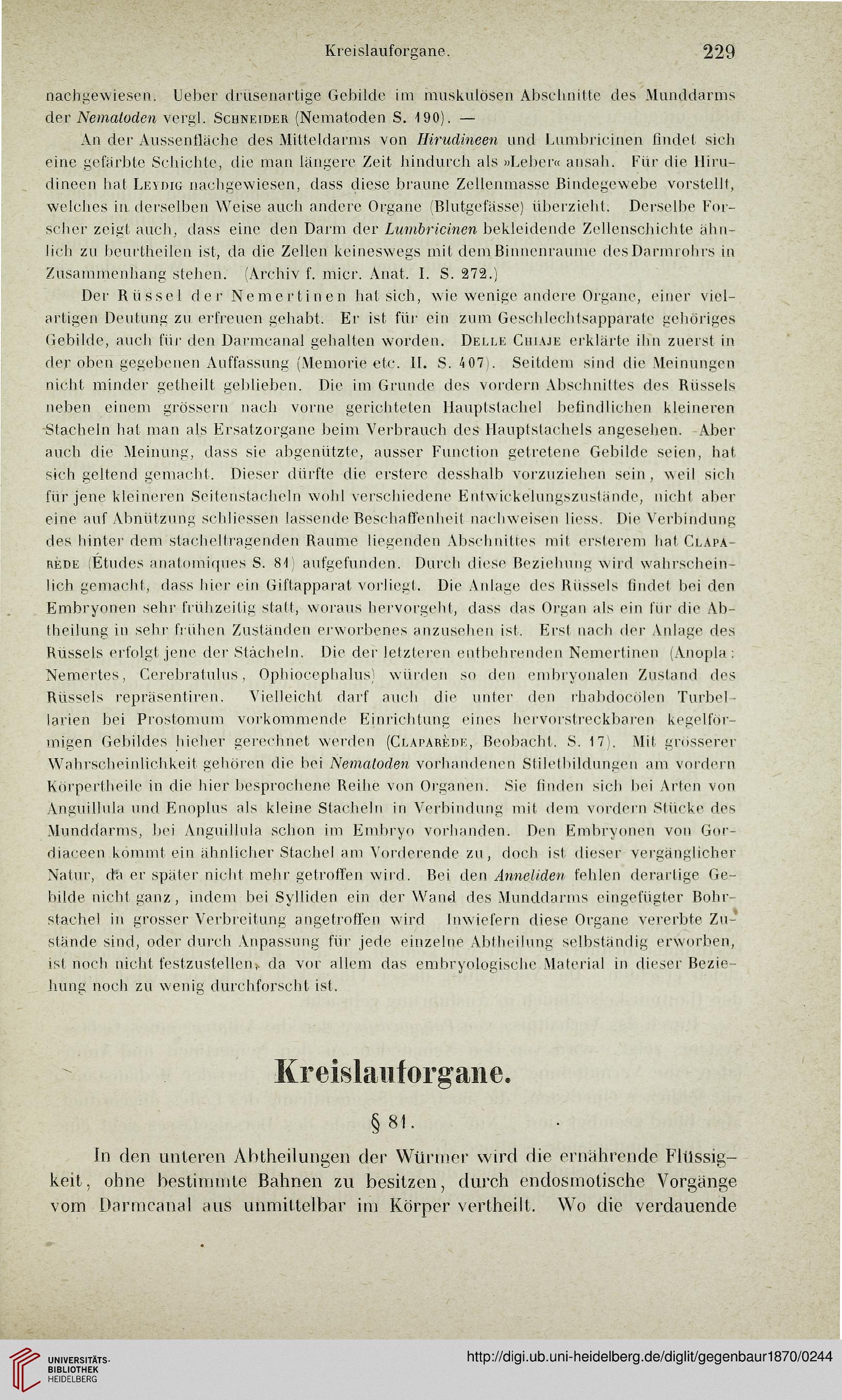 Kreislauforgane. 229

nachgewiesen. Ueber drüsenartige Gebilde im muskulösen Abschnitte des Munddarms der Nematoden vergl. Schneider (Nematoden S. 190). —

An der Aussenfläche des Mitteldarms von Hirudineen und Lumbricinen findet sich eine gefärbte Schichte, die man längere Zeit hindurch als »Leber« ansah. Für die Hirudineen hat Leydig nachgewiesen, dass diese braune Zellenmasse Bindegewebe vorstellt, welches in derselben Weise auch andere Organe (Blutgefässe) überzieht. Derselbe Forscher zeigt auch, dass eine den Darm der Lumbricinen bekleidende Zellenschichte ähnlich zu beurtheilen ist, da die Zellen keineswegs mit dem Binnenraume des Darmrohrs in Zusammenhang stehen. (Archiv f. micr. Anat. I. S. 272.)

Der Rüssel der Nemertinen hat sich, wie wenige andere Organe, einer vielartigen Deutung zu erfreuen gehabt. Er ist für ein zum Geschlechtsapparate gehöriges Gebilde, auch für den Darmcanal gehalten worden. Delle Chiaje erklärte ihn zuerst in der oben gegebenen Auffassung (Memorie etc. II. S. 407). Seitdem sind die Meinungen nicht minder getheilt geblieben. Die im Grunde des vordern Abschnittes des Rüssels neben einem grössern nach vorne gerichteten Hauptstachel befindlichen kleineren Stacheln hat man als Ersatzorgane beim Verbrauch des Hauptstachels angesehen. Aber auch die Meinung, dass sie abgenützte, ausser Function getretene Gebilde seien, hat sich geltend gemacht. Dieser dürfte die erstere desshalb vorzuziehen sein, weil sich für jene kleineren Seitenstacheln wohl verschiedene Entwickelungszustände, nicht aber eine auf Abnützung schliessen lassende Beschaffenheit nachweisen liess. Die Verbindung des hinter dem stacheltragenden Raume liegenden Abschnittes mit ersterem hat Claparède (Études anatomiques S. 81) aufgefunden. Durch diese Beziehung wird wahrscheinlich gemacht, dass hier ein Giftapparat vorliegt. Die Anlage des Rüssels findet bei den Embryonen sehr frühzeitig statt, woraus hervorgeht, dass das Organ als ein für die Abtheilung in sehr frühen Zuständen erworbenes anzusehen ist. Erst nach der Anlage des Rüssels erfolgt jene der Stacheln. Die der letzteren entbehrenden Nemertinen (Anopla: Nemertes, Cerebratulus, Ophiocephalus) würden so den embryonalen Zustand des Rüssels repräsentiren. Vielleicht darf auch die unter den rhabdocölen Turbellarien bei Prostomum vorkommende Einrichtung eines hervorstreckbaren kegelförmigen Gebildes hieher gerechnet werden (Claparède, Beobacht. S. 17). Mit grösserer Wahrscheinlichkeit gehören die bei Nematoden vorhandenen Stiletbildungen am vordern Körpertheile in die hier besprochene Reihe von Organen. Sie finden sich bei Arten von Anguillula und Enoplus als kleine Stacheln in Verbindung mit dem vordern Stücke des Munddarms, bei Anguillula schon im Embryo vorhanden. Den Embryonen von Gordiaceen kommt ein ähnlicher Stachel am Vorderende zu, doch ist dieser vergänglicher Natur, da er später nicht mehr getroffen wird. Bei den Anneliden fehlen derartige Gebilde nicht ganz, indem bei Sylliden ein der Wand des Munddarms eingefügter Bohrstachel in grosser Verbreitung angetroffen wird Inwiefern diese Organe vererbte Zustände sind, oder durch Anpassung für jede einzelne Abtheilung selbständig erworben, ist noch nicht festzustellen, da vor allem das embryologische Material in dieser Beziehung noch zu wenig durchforscht ist.

Kreislauforgane.

§ 81.

In den unteren Abtheilungen der Würmer wird die ernährende Flüssigkeit, ohne bestimmte Bahnen zu besitzen, durch endosmotische Vorgänge vom Darmcanal aus unmittelbar im Körper vertheilt. Wo die verdauende

UNIVERSITÄTS-BIBLIOTHEK HEIDELBERG

http://digi.ub.uni-heidelberg.de/diglit/gegenbaur1870/0244